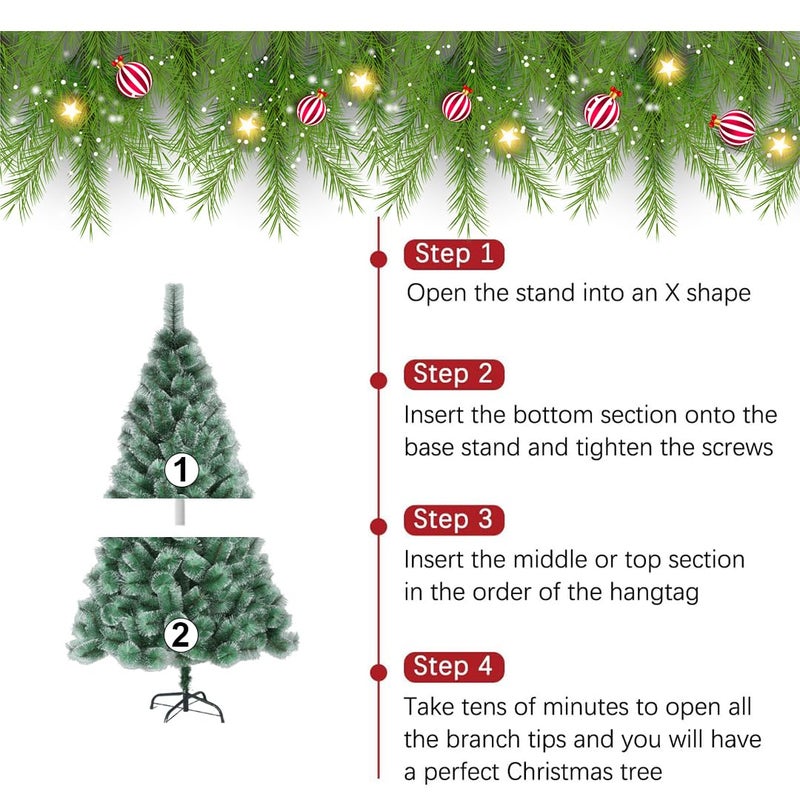 1

2

Step 1
Open the stand into an X shape

Step 2
Insert the bottom section onto the base stand and tighten the screws

Step 3
Insert the middle or top section in the order of the hangtag

Step 4
Take tens of minutes to open all the branch tips and you will have a perfect Christmas tree